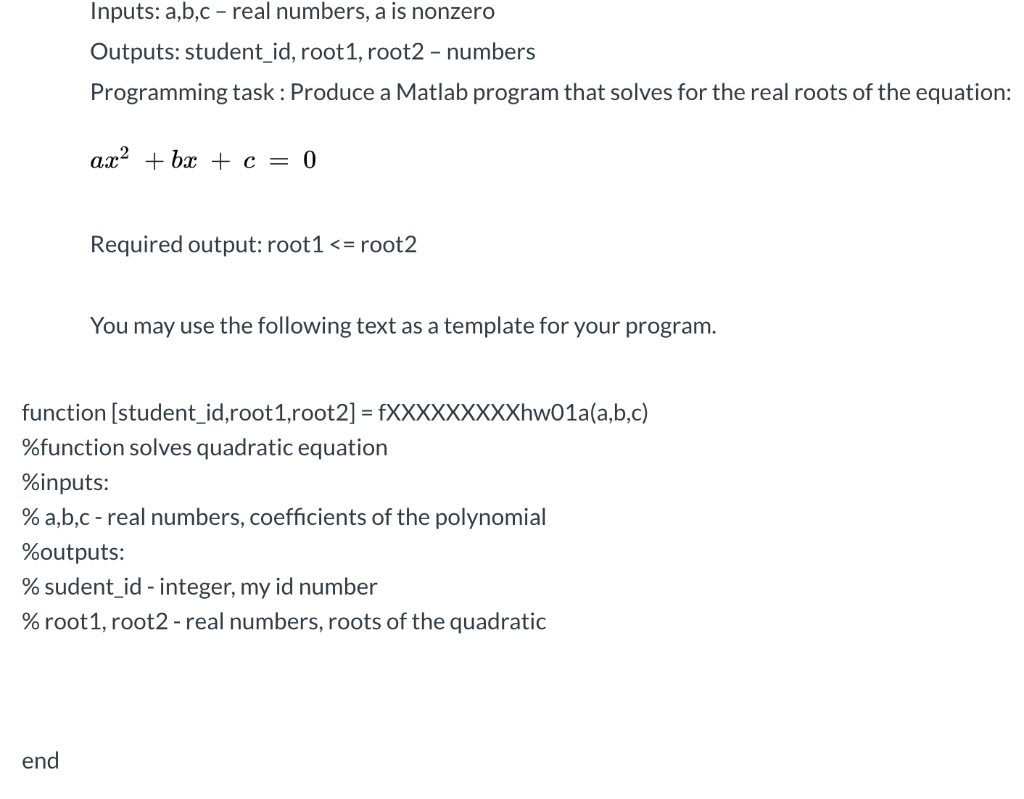 Inputs: a,b,c – real numbers, a is nonzero

Outputs: student_id, root1, root2 – numbers

Programming task : Produce a Matlab program that solves for the real roots of the equation:

$ax^2 + bx + c = 0$

Required output: root1 <= root2

You may use the following text as a template for your program.

function [student_id,root1,root2] = fXXXXXXXXXhw01a(a,b,c)
%function solves quadratic equation
%inputs:
% a,b,c - real numbers, coefficients of the polynomial
%outputs:
% sudent_id - integer, my id number
% root1, root2 - real numbers, roots of the quadratic

end